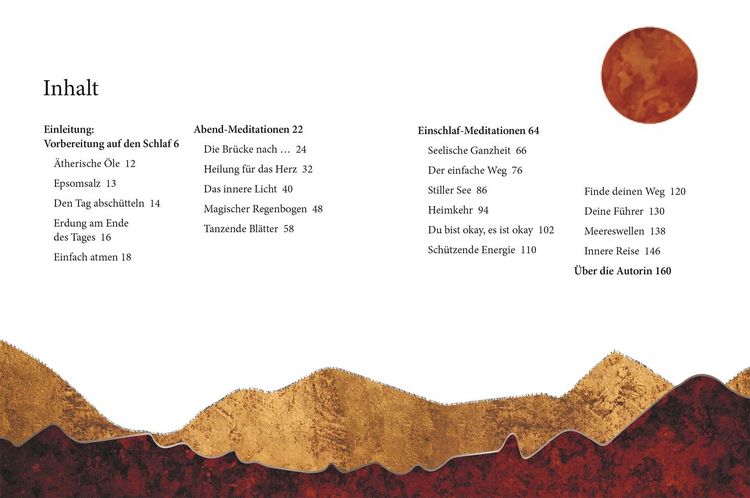 Inhalt

Einleitung:
Vorbereitung auf den Schlaf 6
Ätherische Öle 12
Epsomsalz 13
Den Tag abschütteln 14
Erdung am Ende des Tages 16
Einfach atmen 18

Abend-Meditationen 22
Die Brücke nach … 24
Heilung für das Herz 32
Das innere Licht 40
Magischer Regenbogen 48
Tanzende Blätter 58

Einschlaf-Meditationen 64
Seelische Ganzheit 66
Der einfache Weg 76
Stiller See 86
Heimkehr 94
Du bist okay, es ist okay 102
Schützende Energie 110

Finde deinen Weg 120
Deine Führer 130
Meereswellen 138
Innere Reise 146
Über die Autorin 160